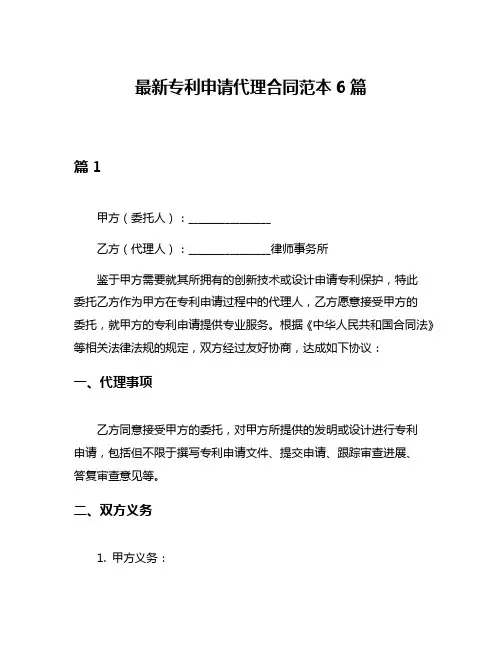 最新专利申请代理合同范本 6 篇

篇 1

甲方（委托人）：______________

乙方（代理人）：______________律师事务所

鉴于甲方需要就其所拥有的创新技术或设计申请专利保护，特此委托乙方作为甲方在专利申请过程中的代理人，乙方愿意接受甲方的委托，就甲方的专利申请提供专业服务。根据《中华人民共和国合同法》等相关法律法规的规定，双方经过友好协商，达成如下协议：

一、代理事项

乙方同意接受甲方的委托，对甲方所提供的发明或设计进行专利申请，包括但不限于撰写专利申请文件、提交申请、跟踪审查进展、答复审查意见等。

二、双方义务

1. 甲方义务：